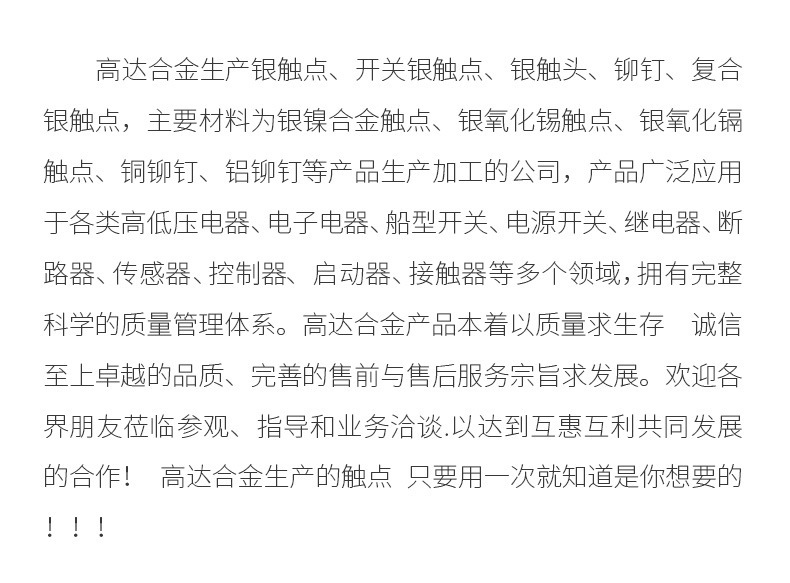 高达合金生产银触点、开关银触点、银触头、铆钉、复合银触点，主要材料为银镍合金触点、银氧化锡触点、银氧化镉触点、铜铆钉、铝铆钉等产品生产加工的公司，产品广泛应用于各类高低压电器、电子电器、船型开关、电源开关、继电器、断路器、传感器、控制器、启动器、接触器等多个领域，拥有完整科学的质量管理体系。高达合金产品本着以质量求生存　诚信至上卓越的品质、完善的售前与售后服务宗旨求发展。欢迎各界朋友莅临参观、指导和业务洽谈.以达到互惠互利共同发展的合作！　高达合金生产的触点 只要用一次就知道是你想要的！！！